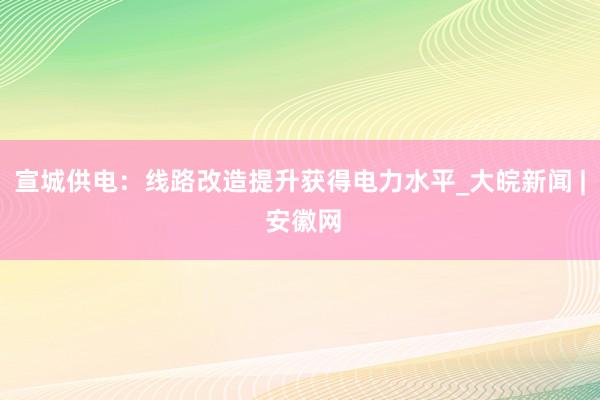 宣城供电：线路改造提升获得电力水平_大皖新闻 | 安徽网